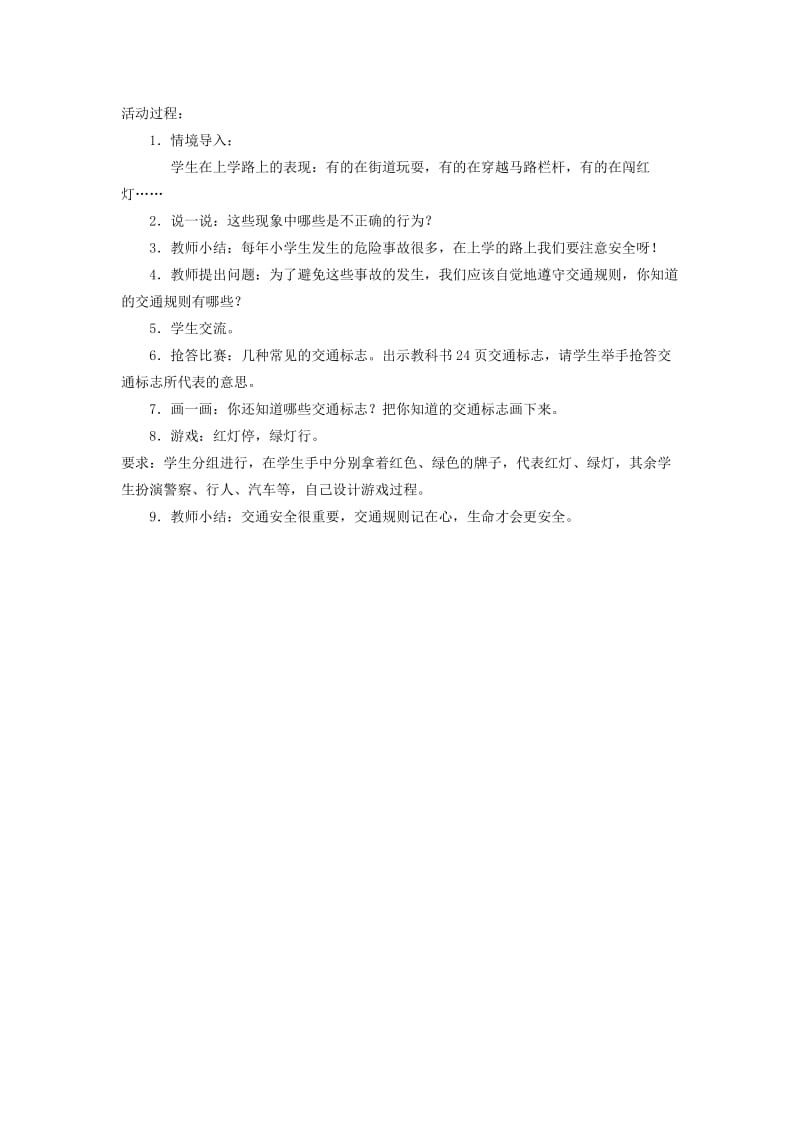 活动过程：

1．情境导入：

学生在上学路上的表现：有的在街道玩耍，有的在穿越马路栏杆，有的在闯红灯……

2．说一说：这些现象中哪些是不正确的行为？

3．教师小结：每年小学生发生的危险事故很多，在上学的路上我们要注意安全呀！

4．教师提出问题：为了避免这些事故的发生，我们应该自觉地遵守交通规则，你知道的交通规则有哪些？

5．学生交流。

6．抢答比赛：几种常见的交通标志。出示教科书24页交通标志，请学生举手抢答交通标志所代表的意思。

7．画一画：你还知道哪些交通标志？把你知道的交通标志画下来。

8．游戏：红灯停，绿灯行。

要求：学生分组进行，在学生手中分别拿着红色、绿色的牌子，代表红灯、绿灯，其余学生扮演警察、行人、汽车等，自己设计游戏过程。

9．教师小结：交通安全很重要，交通规则记在心，生命才会更安全。